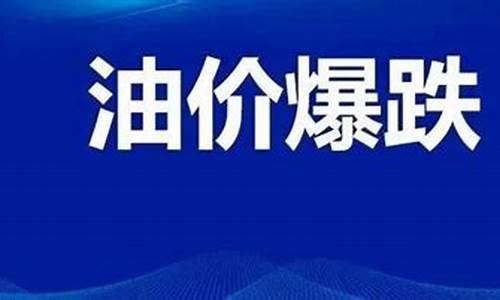 油价爆跌